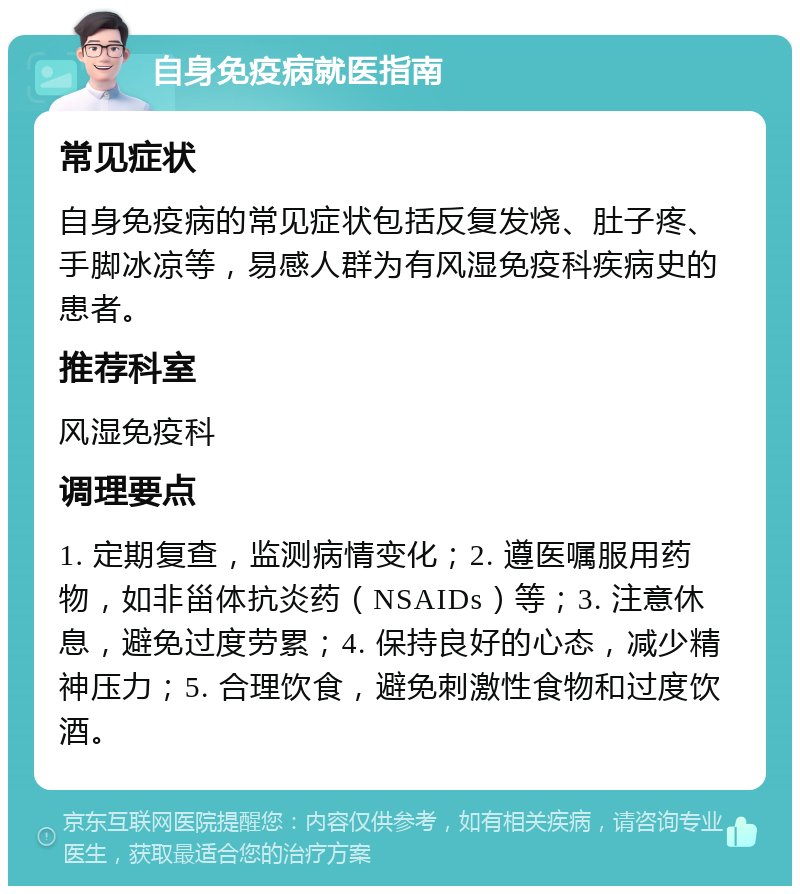 自身免疫病就医指南

常见症状

自身免疫病的常见症状包括反复发烧、肚子疼、手脚冰凉等，易感人群为有风湿免疫科疾病史的患者。

推荐科室

风湿免疫科

调理要点

1. 定期复查，监测病情变化；2. 遵医嘱服用药物，如非甾体抗炎药（NSAIDs）等；3. 注意休息，避免过度劳累；4. 保持良好的心态，减少精神压力；5. 合理饮食，避免刺激性食物和过度饮酒。

京东互联网医院提醒您：内容仅供参考，如有相关疾病，请咨询专业医生，获取最适合您的治疗方案